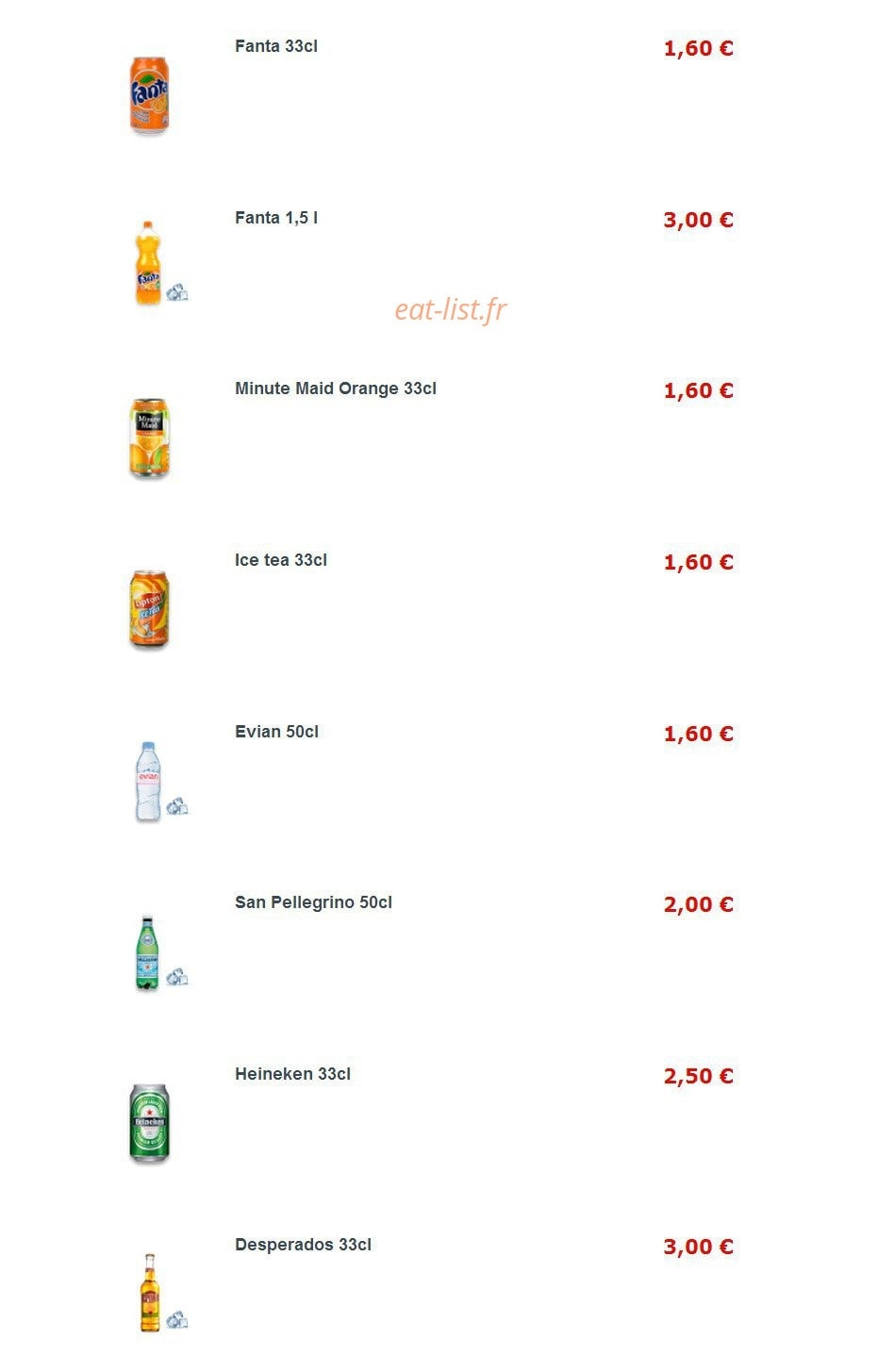 Fanta 33cl 1,60 €

Fanta 1,5 l 3,00 €

eat-list.fr

Minute Maid Orange 33cl 1,60 €

Ice tea 33cl 1,60 €

Evian 50cl 1,60 €

San Pellegrino 50cl 2,00 €

Heineken 33cl 2,50 €

Desperados 33cl 3,00 €